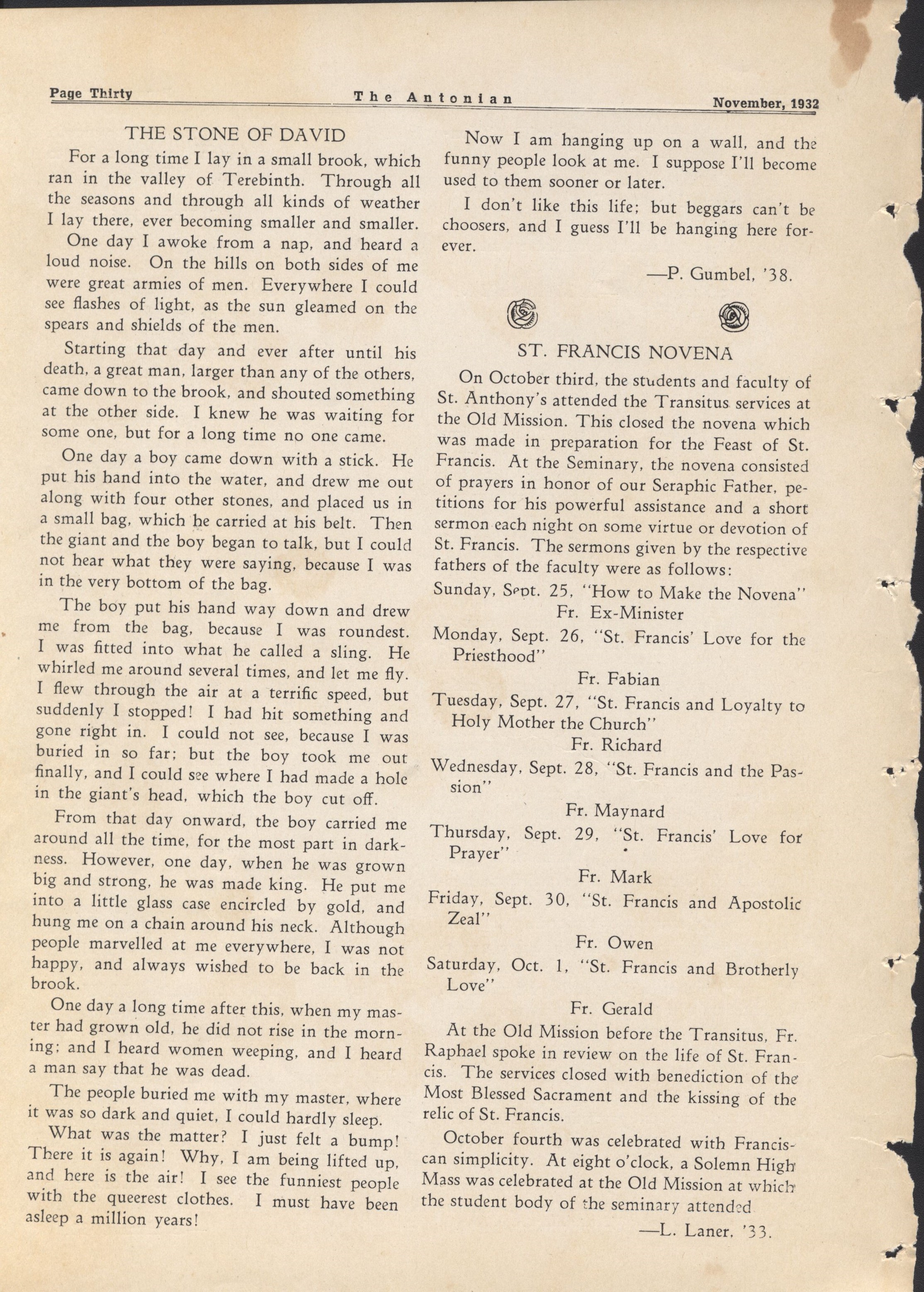 Page Thirty The Antonian November, 1932

THE STONE OF DAVID

For a long time I lay in a small brook, which ran in the valley of Terebinth. Through all the seasons and through all kinds of weather I lay there, ever becoming smaller and smaller.

One day I awoke from a nap, and heard a loud noise. On the hills on both sides of me were great armies of men. Everywhere I could see flashes of light, as the sun gleamed on the spears and shields of the men.

Starting that day and ever after until his death, a great man, larger than any of the others, came down to the brook, and shouted something at the other side. I knew he was waiting for some one, but for a long time no one came.

One day a boy came down with a stick. He put his hand into the water, and drew me out along with four other stones, and placed us in a small bag, which he carried at his belt. Then the giant and the boy began to talk, but I could not hear what they were saying, because I was in the very bottom of the bag.

The boy put his hand way down and drew me from the bag, because I was roundest. I was fitted into what he called a sling. He whirled me around several times, and let me fly. I flew through the air at a terrific speed, but suddenly I stopped! I had hit something and gone right in. I could not see, because I was buried in so far; but the boy took me out finally, and I could see where I had made a hole in the giant's head, which the boy cut off.

From that day onward, the boy carried me around all the time, for the most part in darkness. However, one day, when he was grown big and strong, he was made king. He put me into a little glass case encircled by gold, and hung me on a chain around his neck. Although people marvelled at me everywhere, I was not happy, and always wished to be back in the brook.

One day a long time after this, when my master had grown old, he did not rise in the morning; and I heard women weeping, and I heard a man say that he was dead.

The people buried me with my master, where it was so dark and quiet, I could hardly sleep.

What was the matter? I just felt a bump! There it is again! Why, I am being lifted up, and here is the air! I see the funniest people with the queerest clothes. I must have been asleep a million years!

Now I am hanging up on a wall, and the funny people look at me. I suppose I'll become used to them sooner or later.

I don't like this life; but beggars can't be choosers, and I guess I'll be hanging here forever.

—P. Gumbel, '38.

ST. FRANCIS NOVENA

On October third, the students and faculty of St. Anthony's attended the Transitus services at the Old Mission. This closed the novena which was made in preparation for the Feast of St. Francis. At the Seminary, the novena consisted of prayers in honor of our Seraphic Father, petitions for his powerful assistance and a short sermon each night on some virtue or devotion of St. Francis. The sermons given by the respective fathers of the faculty were as follows:

Sunday, Sept. 25, "How to Make the Novena"
Fr. Ex-Minister

Monday, Sept. 26, "St. Francis' Love for the Priesthood"
Fr. Fabian

Tuesday, Sept. 27, "St. Francis and Loyalty to Holy Mother the Church"
Fr. Richard

Wednesday, Sept. 28, "St. Francis and the Passion"
Fr. Maynard

Thursday, Sept. 29, "St. Francis' Love for Prayer"
Fr. Mark

Friday, Sept. 30, "St. Francis and Apostolic Zeal"
Fr. Owen

Saturday, Oct. 1, "St. Francis and Brotherly Love"
Fr. Gerald

At the Old Mission before the Transitus, Fr. Raphael spoke in review on the life of St. Francis. The services closed with benediction of the Most Blessed Sacrament and the kissing of the relic of St. Francis.

October fourth was celebrated with Franciscan simplicity. At eight o'clock, a Solemn High Mass was celebrated at the Old Mission at which the student body of the seminary attended

—L. Laner, '33.